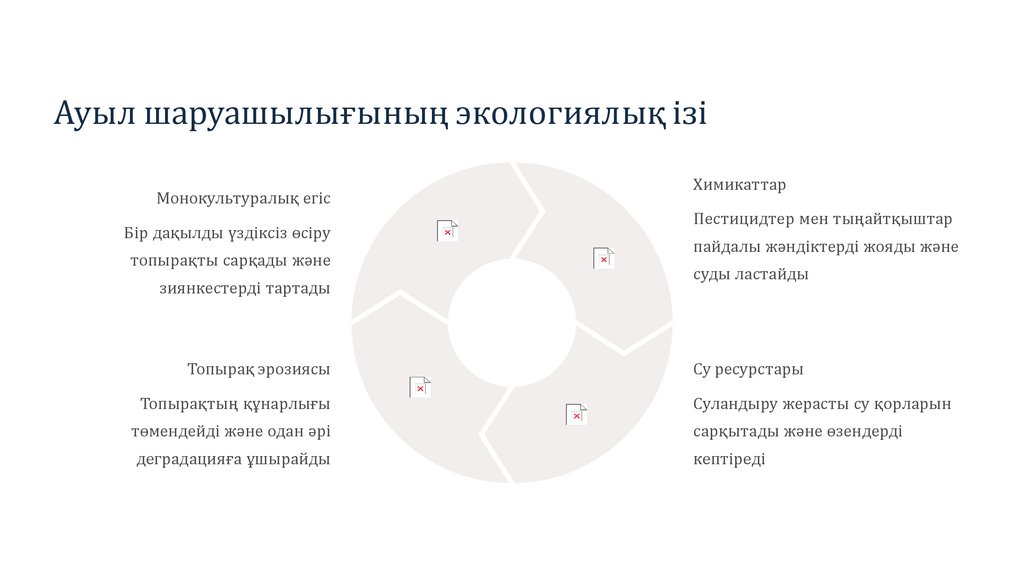 Ауыл шаруашылығының экологиялық ізі

Монокультуралық егіс

Бір дақылды үздіксіз өсіру топырақты сарқады және зиянкестерді тартады

Химикаттар

Пестицидтер мен тыңайтқыштар пайдалы жәндіктерді жояды және суды ластайды

Топырақ эрозиясы

Топырақтың құнарлығы төмендейді және одан әрі деградацияға ұшырайды

Су ресурстары

Суландыру жерасты су қорларын сарқытады және өзендерді кептіреді